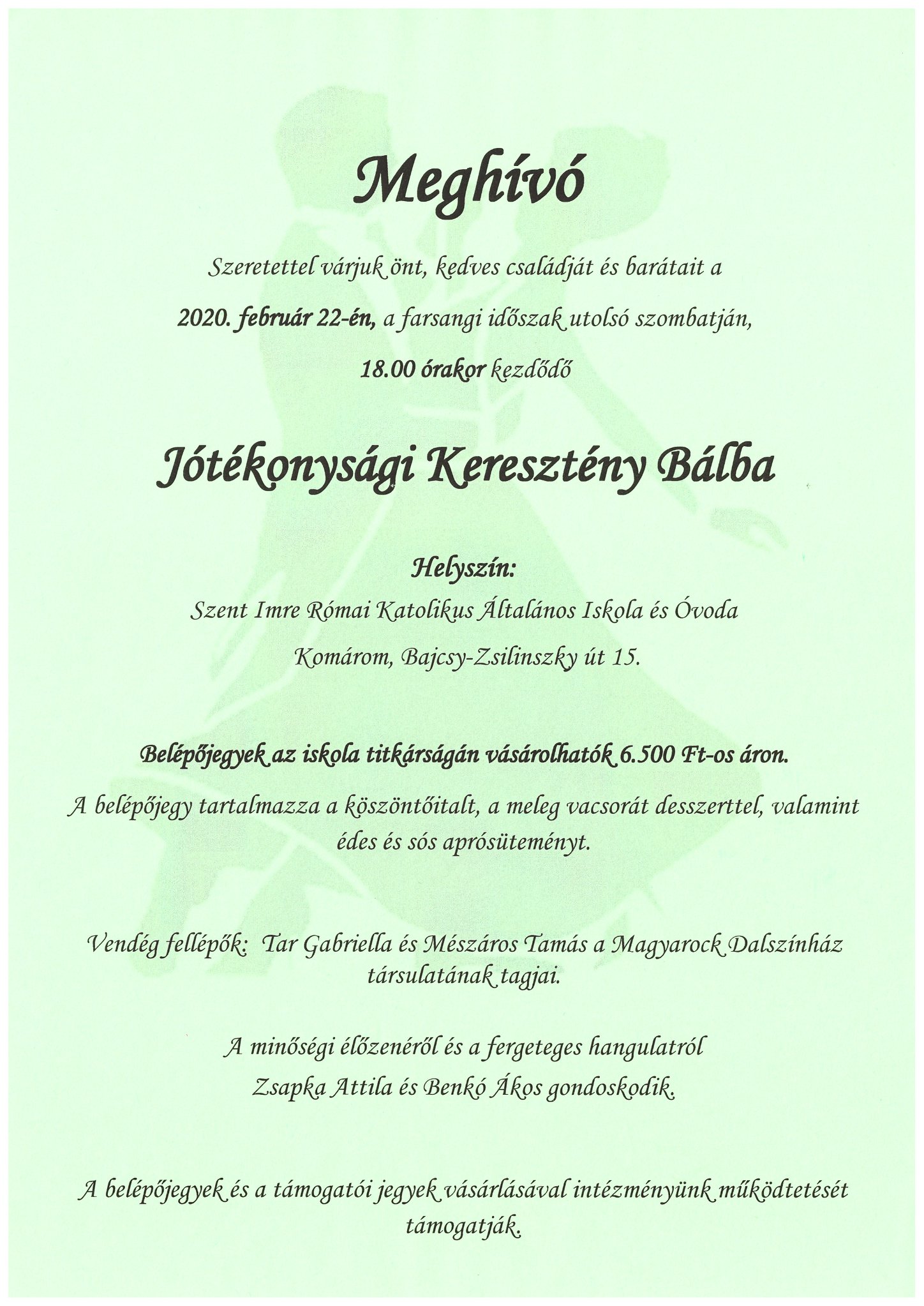 Meghívó

Szeretettel várjuk önt, kedves családját és barátait a

2020. február 22-én, a farsangi időszak utolsó szombatján,

18.00 órakor kezdődő

Jótékonysági Keresztény Bálba

Helyszín:

Szent Imre Római Katolikus Általános Iskola és Óvoda

Komárom, Bajcsy-Zsilinszky út 15.

Belépőjegyek az iskola titkárságán vásárolhatók 6.500 Ft-os áron.

A belépőjegy tartalmazza a köszöntőitalt, a meleg vacsorát desszerttel, valamint édes és sós aprósüteményt.

Vendég fellépők: Tar Gabriella és Mészáros Tamás a Magyarock Dalszínház társulatának tagjai.

A minőségi élőzenéről és a fergeteges hangulatról

Zsapka Attila és Benkó Ákos gondoskodik.

A belépőjegyek és a támogatói jegyek vásárlásával intézményünk működtetését támogatják.